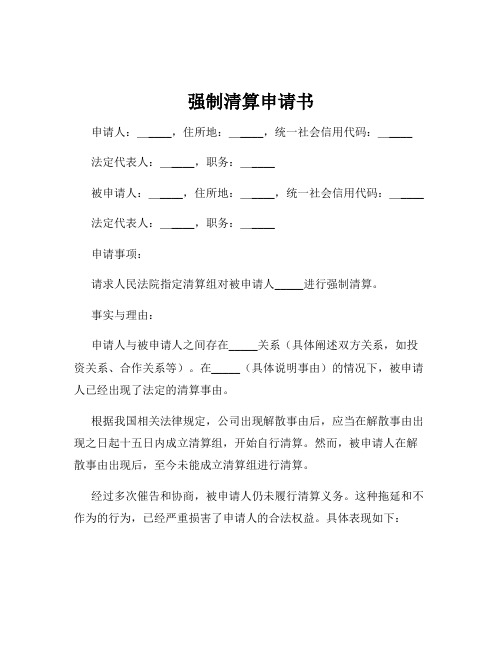 强制清算申请书

申请人：______，住所地：______，统一社会信用代码：______

法定代表人：______，职务：______

被申请人：______，住所地：______，统一社会信用代码：______

法定代表人：______，职务：______

申请事项：

请求人民法院指定清算组对被申请人_____进行强制清算。

事实与理由：

申请人与被申请人之间存在_____关系（具体阐述双方关系，如投资关系、合作关系等）。在_____（具体说明事由）的情况下，被申请人已经出现了法定的清算事由。

根据我国相关法律规定，公司出现解散事由后，应当在解散事由出现之日起十五日内成立清算组，开始自行清算。然而，被申请人在解散事由出现后，至今未能成立清算组进行清算。

经过多次催告和协商，被申请人仍未履行清算义务。这种拖延和不作为的行为，已经严重损害了申请人的合法权益。具体表现如下：